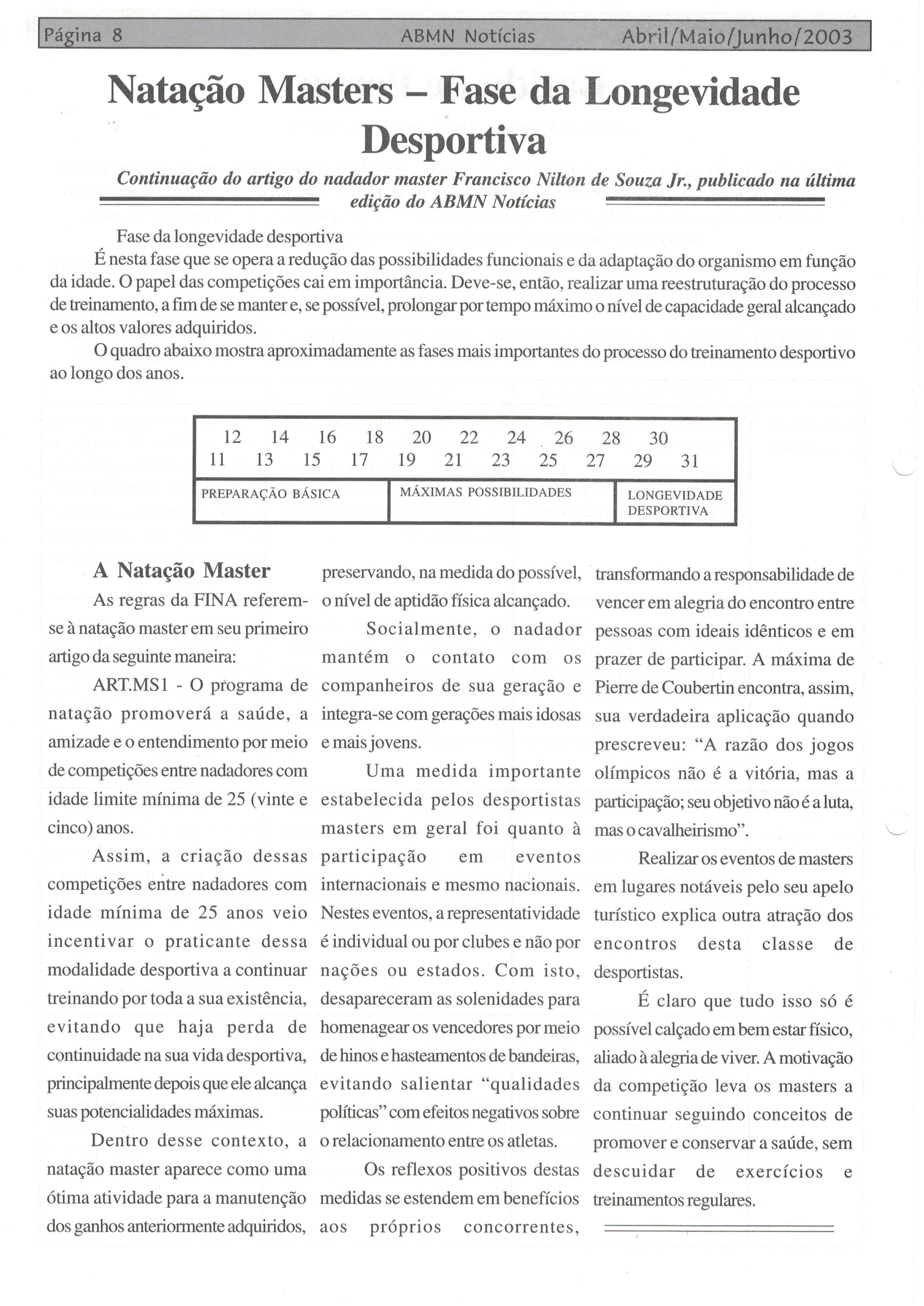 Página 8 ABMN Notícias Abril/Maio/Junho/2003

Natação Masters – Fase da Longevidade Desportiva

Continuação do artigo do nadador master Francisco Nilton de Souza Jr., publicado na última edição do ABMN Notícias

Fase da longevidade desportiva

É nesta fase que se opera a redução das possibilidades funcionais e da adaptação do organismo em função da idade. O papel das competições cai em importância. Deve-se, então, realizar uma reestruturação do processo de treinamento, a fim de se manter e, se possível, prolongar por tempo máximo o nível de capacidade geral alcançado e os altos valores adquiridos.

O quadro abaixo mostra aproximadamente as fases mais importantes do processo do treinamento desportivo ao longo dos anos.

12 14 16 18 20 22 24 26 28 30
11 13 15 17 19 21 23 25 27 29 31

PREPARAÇÃO BÁSICA
MÁXIMAS POSSIBILIDADES
LONGEVIDADE DESPORTIVA

A Natação Master

As regras da FINA referem-se à natação master em seu primeiro artigo da seguinte maneira:

ART.MS1 - O programa de natação promoverá a saúde, a amizade e o entendimento por meio de competições entre nadadores com idade limite mínima de 25 (vinte e cinco) anos.

Assim, a criação dessas competições entre nadadores com idade mínima de 25 anos veio incentivar o praticante dessa modalidade desportiva a continuar treinando por toda a sua existência, evitando que haja perda de continuidade na sua vida desportiva, principalmente depois que ele alcança suas potencialidades máximas.

Dentro desse contexto, a natação master aparece como uma ótima atividade para a manutenção dos ganhos anteriormente adquiridos, preservando, na medida do possível, o nível de aptidão física alcançado.

Socialmente, o nadador mantém o contato com os companheiros de sua geração e integra-se com gerações mais idosas e mais jovens.

Uma medida importante estabelecida pelos desportistas masters em geral foi quanto à participação em eventos internacionais e mesmo nacionais. Nestes eventos, a representatividade é individual ou por clubes e não por nações ou estados. Com isto, desapareceram as solenidades para homenagear os vencedores por meio de hinos e hasteamentos de bandeiras, evitando salientar "qualidades políticas" com efeitos negativos sobre o relacionamento entre os atletas.

Os reflexos positivos destas medidas se estendem em benefícios aos próprios concorrentes, transformando a responsabilidade de vencer em alegria do encontro entre pessoas com ideais idênticos e em prazer de participar. A máxima de Pierre de Coubertin encontra, assim, sua verdadeira aplicação quando prescreveu: "A razão dos jogos olímpicos não é a vitória, mas a participação; seu objetivo não é a luta, mas o cavalheirismo".

Realizar os eventos de masters em lugares notáveis pelo seu apelo turístico explica outra atração dos encontros desta classe de desportistas.

É claro que tudo isso só é possível calçado em bem estar físico, aliado à alegria de viver. A motivação da competição leva os masters a continuar seguindo conceitos de promover e conservar a saúde, sem descuidar de exercícios e treinamentos regulares.